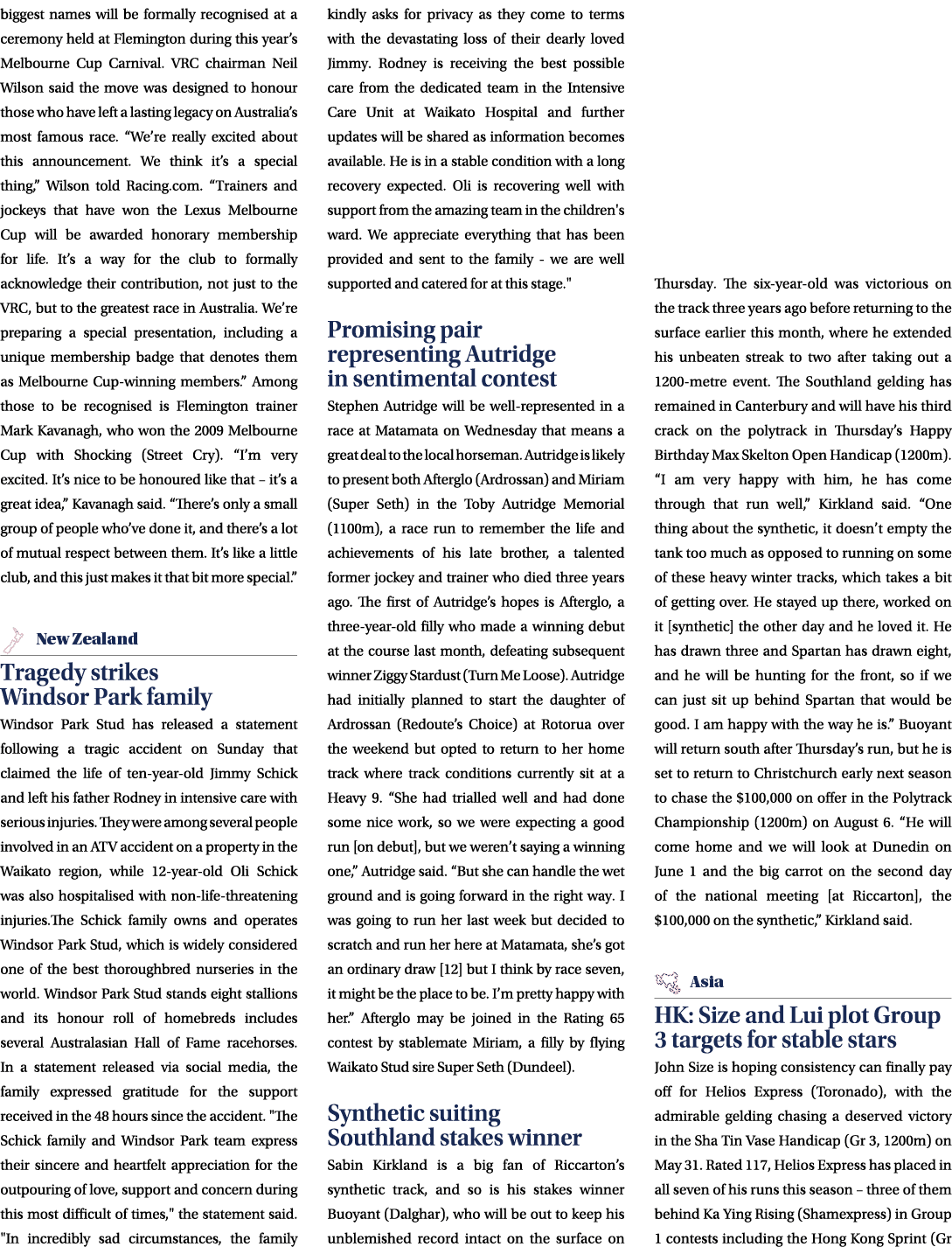 biggest names will be formally recognised at a ceremony held at Flemington during this year's Melbourne Cup Carnival. VRC chairman Neil Wilson said the move was designed to honour those who have left a lasting legacy on Australia's most famous race. "We're really excited about this announcement. We think it's a special thing," Wilson told Racing.com. "Trainers and jockeys that have won the Lexus Melbourne Cup will be awarded honorary membership for life. It's a way for the club to formally acknowledge their contribution, not just to the VRC, but to the greatest race in Australia. We're preparing a special presentation, including a unique membership badge that denotes them as Melbourne Cup-winning members." Among those to be recognised is Flemington trainer Mark Kavanagh, who won the 2009 Melbourne Cup with Shocking (Street Cry). "I'm very excited. It's nice to be honoured like that – it's a great idea," Kavanagh said. "There's only a small group of people who've done it, and there's a lot of mutual respect between them. It's like a little club, and this just makes it that bit more special."

New Zealand

Tragedy strikes Windsor Park family

Windsor Park Stud has released a statement following a tragic accident on Sunday that claimed the life of ten-year-old Jimmy Schick and left his father Rodney in intensive care with serious injuries. They were among several people involved in an ATV accident on a property in the Waikato region, while 12-year-old Oli Schick was also hospitalised with non-life-threatening injuries.The Schick family owns and operates Windsor Park Stud, which is widely considered one of the best thoroughbred nurseries in the world. Windsor Park Stud stands eight stallions and its honour roll of homebreds includes several Australasian Hall of Fame racehorses. In a statement released via social media, the family expressed gratitude for the support received in the 48 hours since the accident. "The Schick family and Windsor Park team express their sincere and heartfelt appreciation for the outpouring of love, support and concern during this most difficult of times," the statement said. "In incredibly sad circumstances, the family kindly asks for privacy as they come to terms with the devastating loss of their dearly loved Jimmy. Rodney is receiving the best possible care from the dedicated team in the Intensive Care Unit at Waikato Hospital and further updates will be shared as information becomes available. He is in a stable condition with a long recovery expected. Oli is recovering well with support from the amazing team in the children's ward. We appreciate everything that has been provided and sent to the family - we are well supported and catered for at this stage."

Promising pair representing Autridge in sentimental contest

Stephen Autridge will be well-represented in a race at Matamata on Wednesday that means a great deal to the local horseman. Autridge is likely to present both Afterglo (Ardrossan) and Miriam (Super Seth) in the Toby Autridge Memorial (1100m), a race run to remember the life and achievements of his late brother, a talented former jockey and trainer who died three years ago. The first of Autridge's hopes is Afterglo, a three-year-old filly who made a winning debut at the course last month, defeating subsequent winner Ziggy Stardust (Turn Me Loose). Autridge had initially planned to start the daughter of Ardrossan (Redoute's Choice) at Rotorua over the weekend but opted to return to her home track where track conditions currently sit at a Heavy 9. "She had trialled well and had done some nice work, so we were expecting a good run [on debut], but we weren't saying a winning one," Autridge said. "But she can handle the wet ground and is going forward in the right way. I was going to run her last week but decided to scratch and run her here at Matamata, she's got an ordinary draw [12] but I think by race seven, it might be the place to be. I'm pretty happy with her." Afterglo may be joined in the Rating 65 contest by stablemate Miriam, a filly by flying Waikato Stud sire Super Seth (Dundeel).

Synthetic suiting Southland stakes winner

Sabin Kirkland is a big fan of Riccarton's synthetic track, and so is his stakes winner Buoyant (Dalghar), who will be out to keep his unblemished record intact on the surface on Thursday. The six-year-old was victorious on the track three years ago before returning to the surface earlier this month, where he extended his unbeaten streak to two after taking out a 1200-metre event. The Southland gelding has remained in Canterbury and will have his third crack on the polytrack in Thursday's Happy Birthday Max Skelton Open Handicap (1200m). "I am very happy with him, he has come through that run well," Kirkland said. "One thing about the synthetic, it doesn't empty the tank too much as opposed to running on some of these heavy winter tracks, which takes a bit of getting over. He stayed up there, worked on it [synthetic] the other day and he loved it. He has drawn three and Spartan has drawn eight, and he will be hunting for the front, so if we can just sit up behind Spartan that would be good. I am happy with the way he is." Buoyant will return south after Thursday's run, but he is set to return to Christchurch early next season to chase the $100,000 on offer in the Polytrack Championship (1200m) on August 6. "He will come home and we will look at Dunedin on June 1 and the big carrot on the second day of the national meeting [at Riccarton], the $100,000 on the synthetic," Kirkland said.

Asia

HK: Size and Lui plot Group 3 targets for stable stars

John Size is hoping consistency can finally pay off for Helios Express (Toronado), with the admirable gelding chasing a deserved victory in the Sha Tin Vase Handicap (Gr 3, 1200m) on May 31. Rated 117, Helios Express has placed in all seven of his runs this season – three of them behind Ka Ying Rising (Shamexpress) in Group 1 contests including the Hong Kong Sprint (Gr